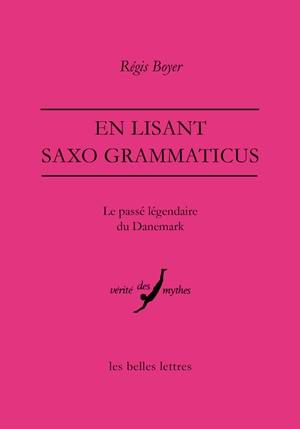 Régis Boyer

EN LISANT SAXO GRAMMATICUS

Le passé légendaire du Danemark

vérité des mythes

les belles lettres